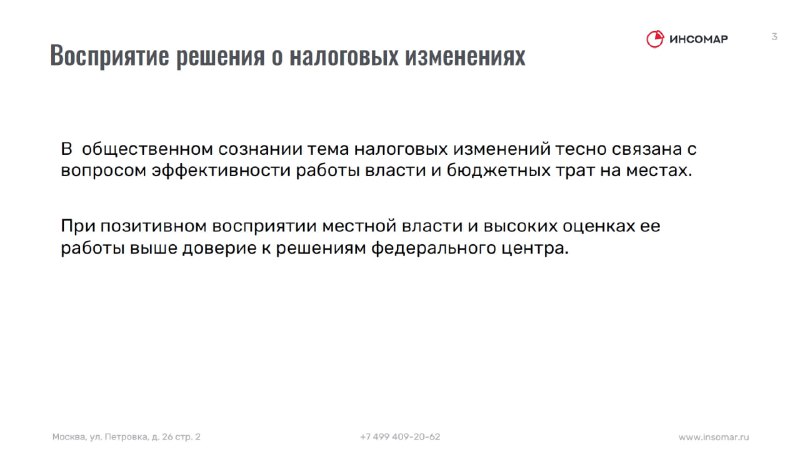 Восприятие решения о налоговых изменениях

ИНСОМАР

3

В общественном сознании тема налоговых изменений тесно связана с вопросом эффективности работы власти и бюджетных трат на местах.

При позитивном восприятии местной власти и высоких оценках ее работы выше доверие к решениям федерального центра.

Москва, ул. Петровка, д. 26 стр. 2

+7 499 409-20-62

www.insomar.ru